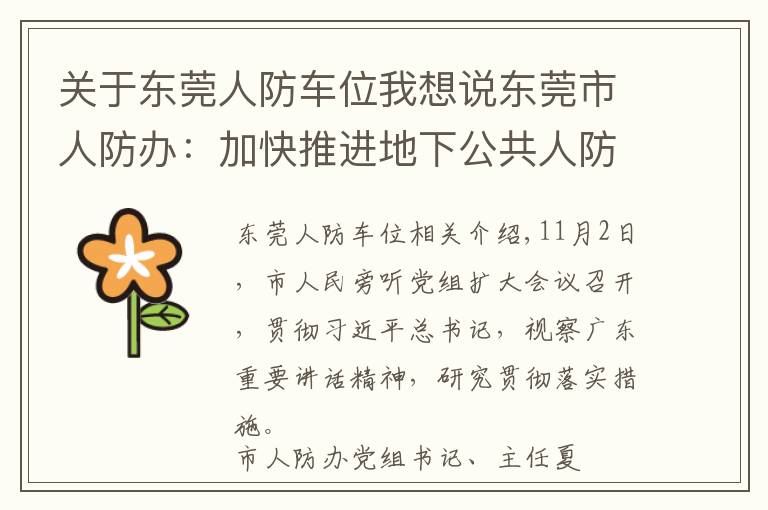 关于东莞人防车位我想说东莞市人防办：加快推进地下公共人防

东莞人防车位相关介绍,11月2日，市人民旁听党组扩大会议召开，贯彻习近平总书记，视察广东重要讲话精神，研究贯彻落实措施。
市人防办党组书记、主任夏